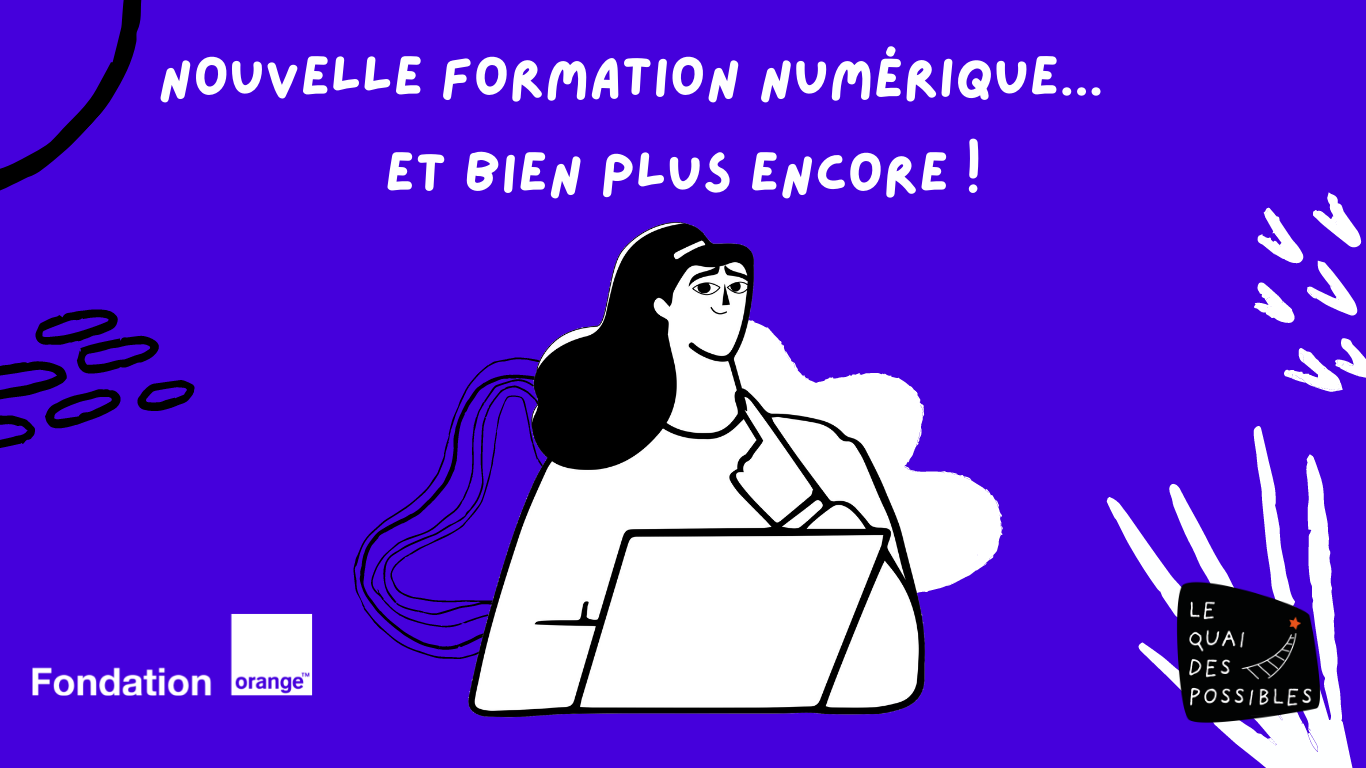 NOUVELLE FORMATION NUMÉRIQUE...
ET BIEN PLUS ENCORE !

Fondation orange™

LE QUAI DES POSSIBLES